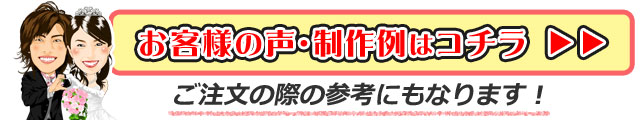 お客様の声・制作例はコチラ ▶▶

ご注文の際の参考にもなります！